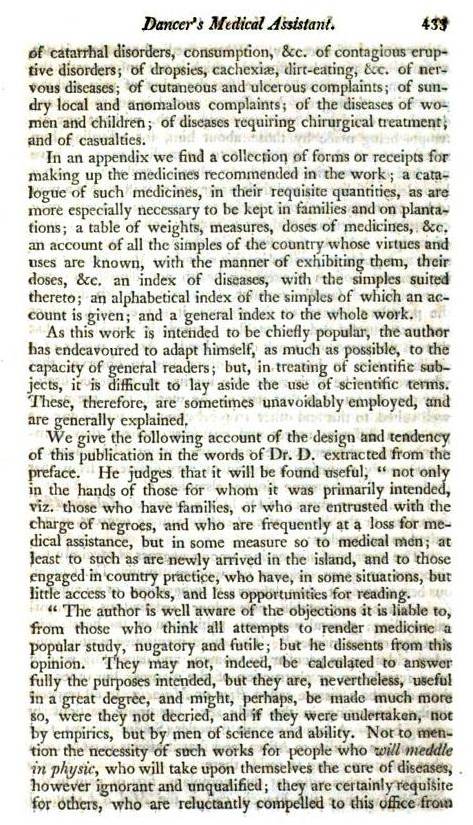 Dancer's Medical Assistant. 433

of catarrhal disorders, consumption, &c. of contagious eruptive disorders; of dropsies, cachexiæ, dirt-eating, &c. of nervous diseases; of cutaneous and ulcerous complaints; of sundry local and anomalous complaints; of the diseases of women and children; of diseases requiring chirurgical treatment; and of casualties.

In an appendix we find a collection of forms or receipts for making up the medicines recommended in the work; a catalogue of such medicines, in their requisite quantities, as are more especially necessary to be kept in families and on plantations; a table of weights, measures, doses of medicines, &c. an account of all the simples of the country whose virtues and uses are known, with the manner of exhibiting them, their doses, &c. an index of diseases, with the simples suited thereto; an alphabetical index of the simples of which an account is given; and a general index to the whole work.

As this work is intended to be chiefly popular, the author has endeavoured to adapt himself, as much as possible, to the capacity of general readers; but, in treating of scientific subjects, it is difficult to lay aside the use of scientific terms. These, therefore, are sometimes unavoidably employed, and are generally explained.

We give the following account of the design and tendency of this publication in the words of Dr. D. extracted from the preface. He judges that it will be found useful, "not only in the hands of those for whom it was primarily intended, viz. those who have families, or who are entrusted with the charge of negroes, and who are frequently at a loss for medical assistance, but in some measure so to medical men; at least to such as are newly arrived in the island, and to those engaged in country practice, who have, in some situations, but little access to books, and less opportunities for reading.

"The author is well aware of the objections it is liable to, from those who think all attempts to render medicine a popular study, nugatory and futile; but he dissents from this opinion. They may not, indeed, be calculated to answer fully the purposes intended, but they are, nevertheless, useful in a great degree, and might, perhaps, be made much more so, were they not decried, and if they were undertaken, not by empirics, but by men of science and ability. Not to mention the necessity of such works for people who will meddle in physic, who will take upon themselves the cure of diseases, however ignorant and unqualified; they are certainly requisite for others, who are reluctantly compelled to this office from